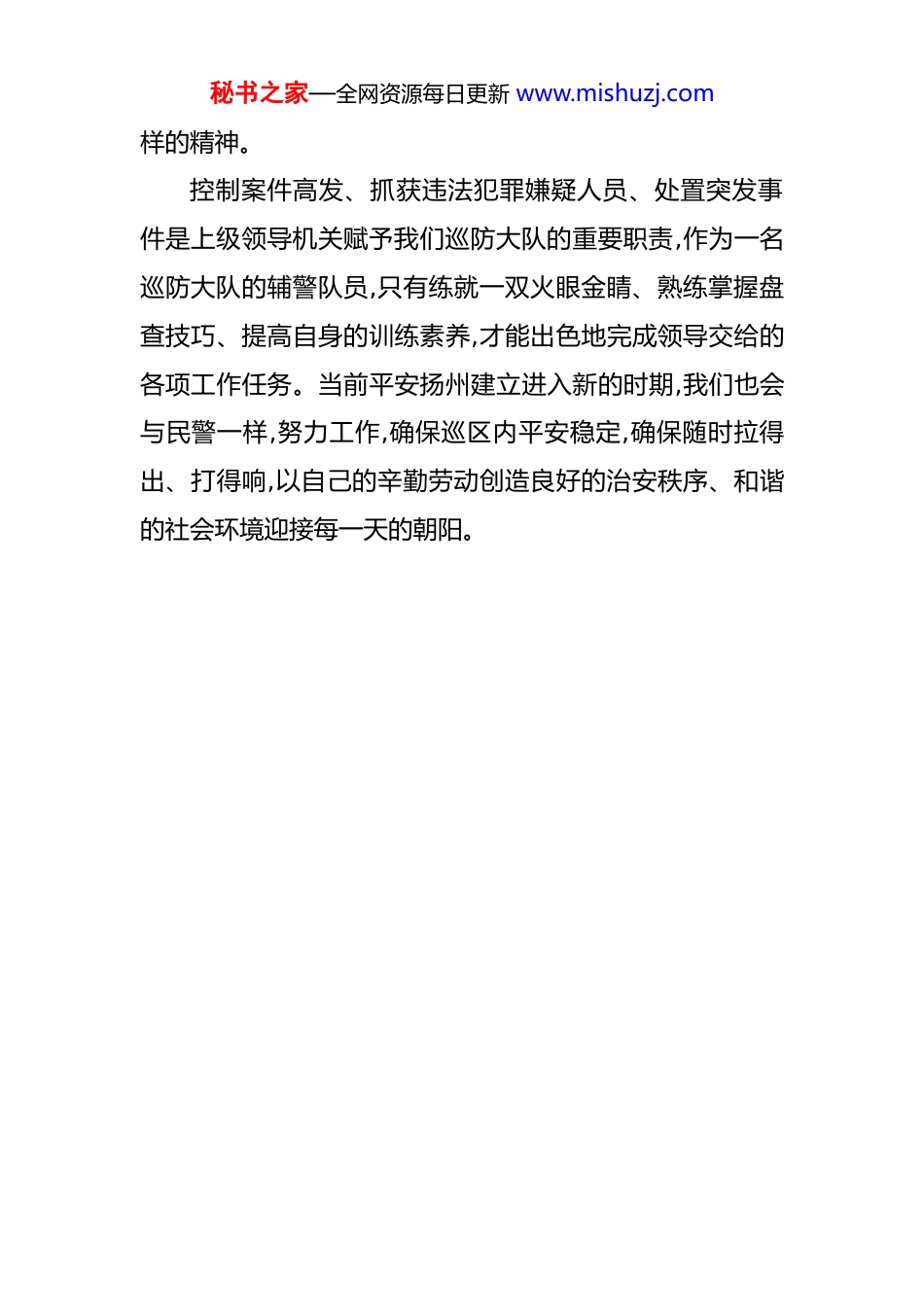 秘书之家—全网资源每日更新 www.mishuzj.com

样的精神。

控制案件高发、抓获违法犯罪嫌疑人员、处置突发事件是上级领导机关赋予我们巡防大队的重要职责,作为一名巡防大队的辅警队员,只有练就一双火眼金睛、熟练掌握盘查技巧、提高自身的训练素养,才能出色地完成领导交给的各项工作任务。当前平安扬州建立进入新的时期,我们也会与民警一样,努力工作,确保巡区内平安稳定,确保随时拉得出、打得响,以自己的辛勤劳动创造良好的治安秩序、和谐的社会环境迎接每一天的朝阳。